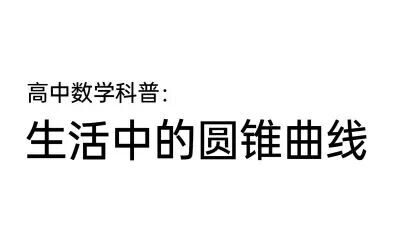 高中数学科普:

生活中的圆锥曲线